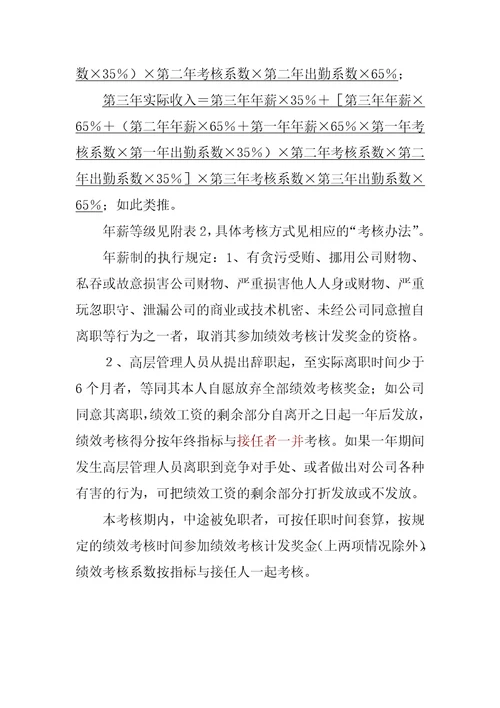 数×35%）×第二年考核系数×第二年出勤系数×65%；

第三年实际收入＝第三年年薪×35%＋［第三年年薪×65%＋（第二年年薪×65%＋第一年年薪×65%×第一年考核系数×第一年出勤系数×35%）×第二年考核系数×第二年出勤系数×35%］×第三年考核系数×第三年出勤系数×65%；如此类推。

年薪等级见附表2，具体考核方式见相应的“考核办法”。

年薪制的执行规定：1、有贪污受贿、挪用公司财物、私吞或故意损害公司财物、严重损害他人人身或财物、严重玩忽职守、泄漏公司的商业或技术机密、未经公司同意擅自离职等行为之一者，取消其参加绩效考核计发奖金的资格。

2、高层管理人员从提出辞职起，至实际离职时间少于6个月者，等同其本人自愿放弃全部绩效考核奖金；如公司同意其离职，绩效工资的剩余部分自离开之日起一年后发放，绩效考核得分按年终指标与接任者一并考核。如果一年期间发生高层管理人员离职到竞争对手处、或者做出对公司各种有害的行为，可把绩效工资的剩余部分打折发放或不发放。

本考核期内，中途被免职者，可按任职时间套算，按规定的绩效考核时间参加绩效考核计发奖金（上两项情况除外），绩效考核系数按指标与接任人一起考核。